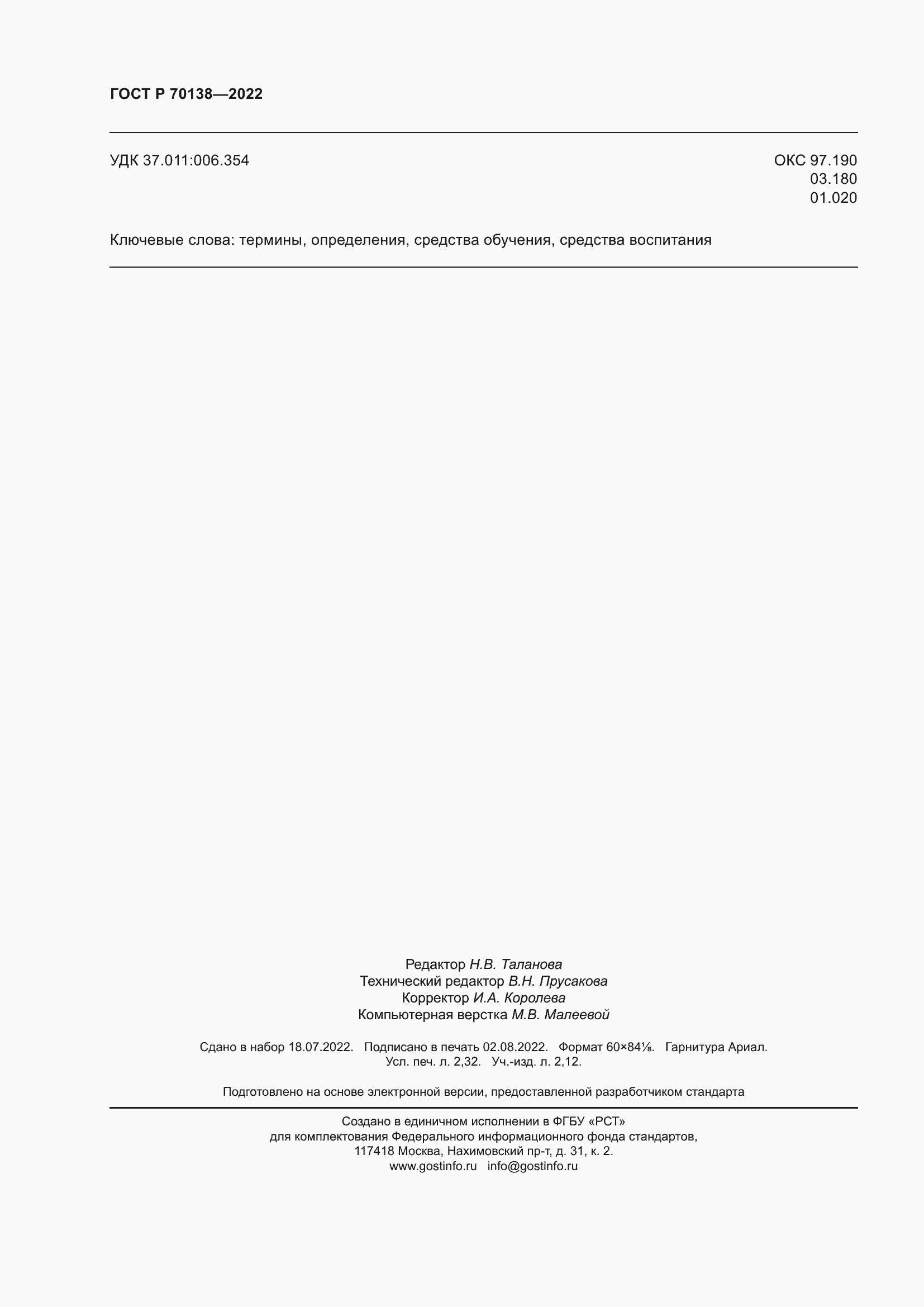 ГОСТ Р 70138—2022

УДК 37.011:006.354

ОКС 97.190
03.180
01.020

Ключевые слова: термины, определения, средства обучения, средства воспитания

Редактор Н.В. Таланова
Технический редактор В.Н. Прусакова
Корректор И.А. Королева
Компьютерная верстка М.В. Малеевой

Сдано в набор 18.07.2022. Подписано в печать 02.08.2022. Формат 60×84⅛. Гарнитура Ариал.
Усл. печ. л. 2,32. Уч.-изд. л. 2,12.

Подготовлено на основе электронной версии, предоставленной разработчиком стандарта

Создано в единичном исполнении в ФГБУ «РСТ»
для комплектования Федерального информационного фонда стандартов,
117418 Москва, Нахимовский пр-т, д. 31, к. 2.
www.gostinfo.ru info@gostinfo.ru